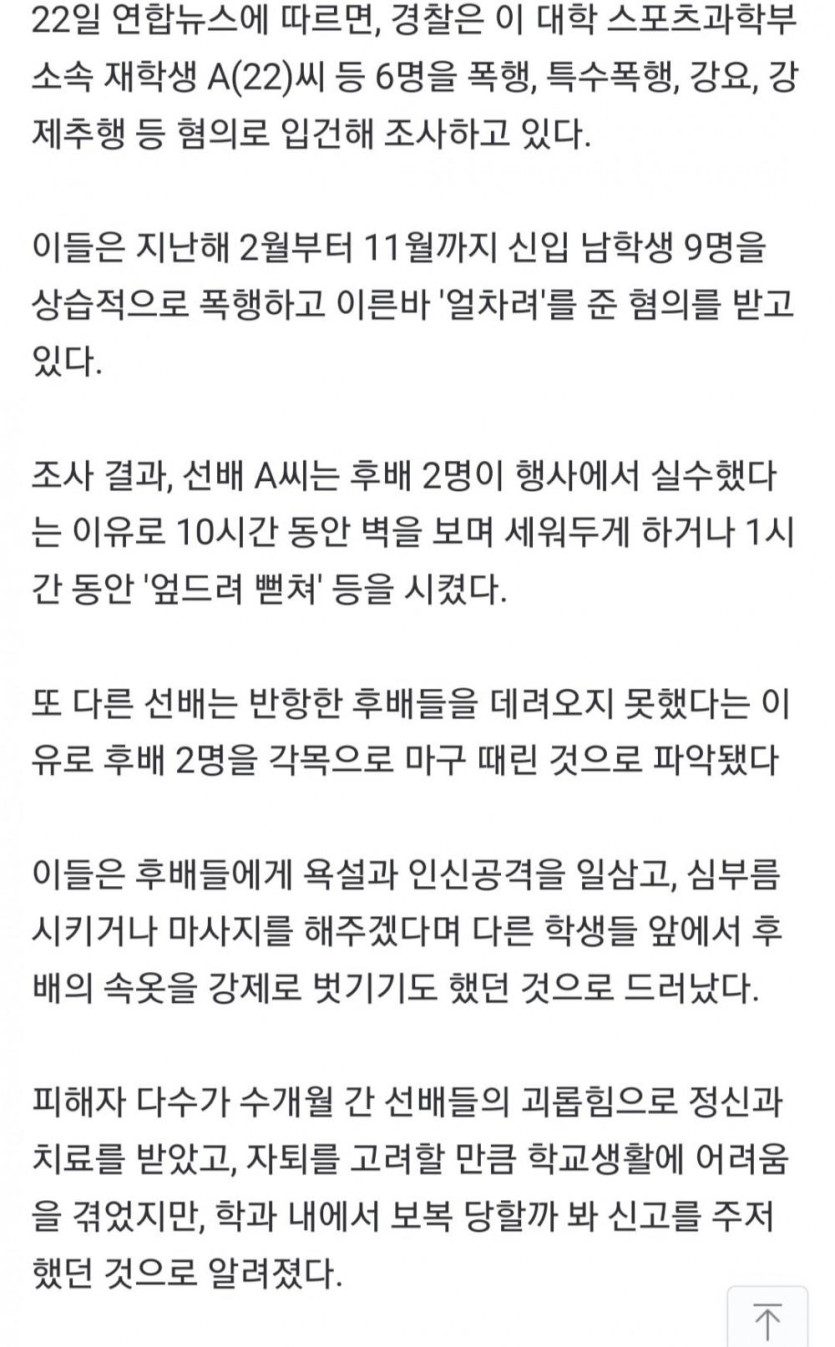 22일 연합뉴스에 따르면, 경찰은 이 대학 스포츠과학부 소속 재학생 A(22)씨 등 6명을 폭행, 특수폭행, 강요, 강제추행 등 혐의로 입건해 조사하고 있다.

이들은 지난해 2월부터 11월까지 신입 남학생 9명을 상습적으로 폭행하고 이른바 '얼차려'를 준 혐의를 받고 있다.

조사 결과, 선배 A씨는 후배 2명이 행사에서 실수했다는 이유로 10시간 동안 벽을 보며 세워두게 하거나 1시간 동안 '엎드려 뻗쳐' 등을 시켰다.

또 다른 선배는 반항한 후배들을 데려오지 못했다는 이유로 후배 2명을 각목으로 마구 때린 것으로 파악됐다

이들은 후배들에게 욕설과 인신공격을 일삼고, 심부름 시키거나 마사지를 해주겠다며 다른 학생들 앞에서 후배의 속옷을 강제로 벗기기도 했던 것으로 드러났다.

피해자 다수가 수개월 간 선배들의 괴롭힘으로 정신과 치료를 받았고, 자퇴를 고려할 만큼 학교생활에 어려움을 겪었지만, 학과 내에서 보복 당할까 봐 신고를 주저했던 것으로 알려졌다.